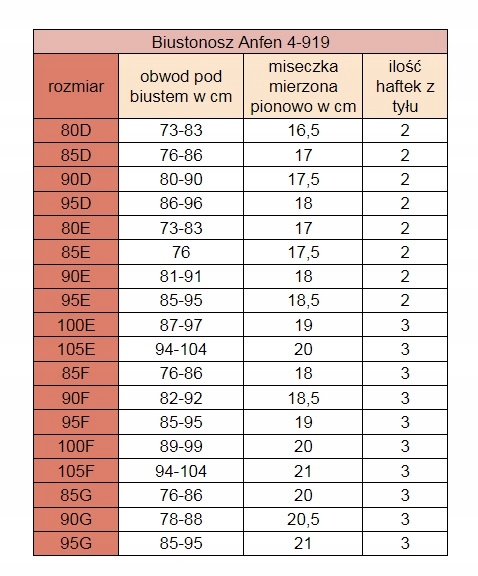 Biustonosz Anfen 4-919

| rozmiar | obwod pod biustem w cm | miseczka mierzona pionowo w cm | ilość haftek z tyłu |
|---|---|---|---|
| 80D | 73-83 | 16,5 | 2 |
| 85D | 76-86 | 17 | 2 |
| 90D | 80-90 | 17,5 | 2 |
| 95D | 86-96 | 18 | 2 |
| 80E | 73-83 | 17 | 2 |
| 85E | 76 | 17,5 | 2 |
| 90E | 81-91 | 18 | 2 |
| 95E | 85-95 | 18,5 | 2 |
| 100E | 87-97 | 19 | 3 |
| 105E | 94-104 | 20 | 3 |
| 85F | 76-86 | 18 | 3 |
| 90F | 82-92 | 18,5 | 3 |
| 95F | 85-95 | 19 | 3 |
| 100F | 89-99 | 20 | 3 |
| 105F | 94-104 | 21 | 3 |
| 85G | 76-86 | 20 | 3 |
| 90G | 78-88 | 20,5 | 3 |
| 95G | 85-95 | 21 | 3 |